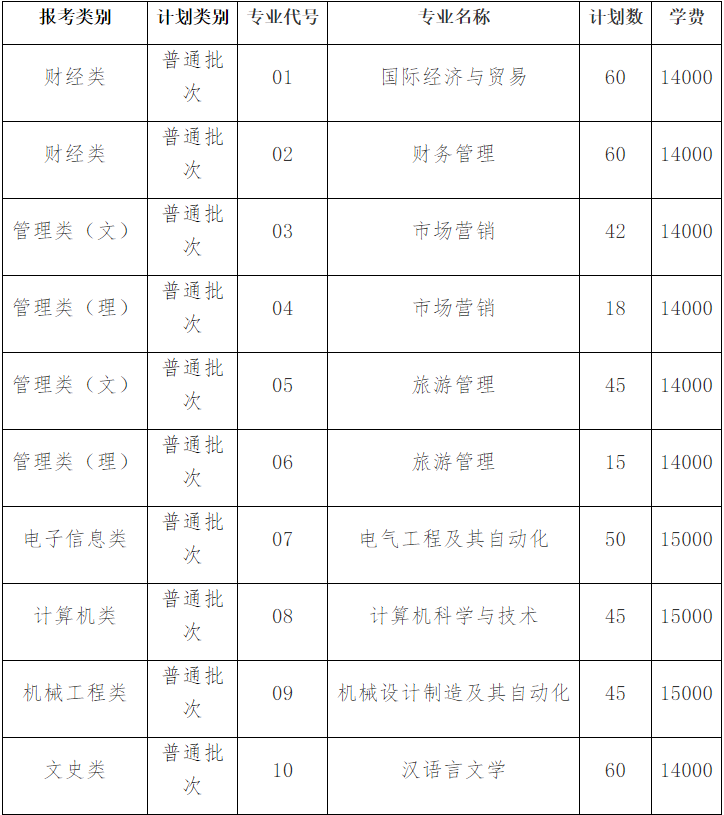 | 报考类别 | 计划类别 | 专业代号 | 专业名称 | 计划数 | 学费 |
|---|---|---|---|---|---|
| 财经类 | 普通批次 | 01 | 国际经济与贸易 | 60 | 14000 |
| 财经类 | 普通批次 | 02 | 财务管理 | 60 | 14000 |
| 管理类（文） | 普通批次 | 03 | 市场营销 | 42 | 14000 |
| 管理类（理） | 普通批次 | 04 | 市场营销 | 18 | 14000 |
| 管理类（文） | 普通批次 | 05 | 旅游管理 | 45 | 14000 |
| 管理类（理） | 普通批次 | 06 | 旅游管理 | 15 | 14000 |
| 电子信息类 | 普通批次 | 07 | 电气工程及其自动化 | 50 | 15000 |
| 计算机类 | 普通批次 | 08 | 计算机科学与技术 | 45 | 15000 |
| 机械工程类 | 普通批次 | 09 | 机械设计制造及其自动化 | 45 | 15000 |
| 文史类 | 普通批次 | 10 | 汉语言文学 | 60 | 14000 |